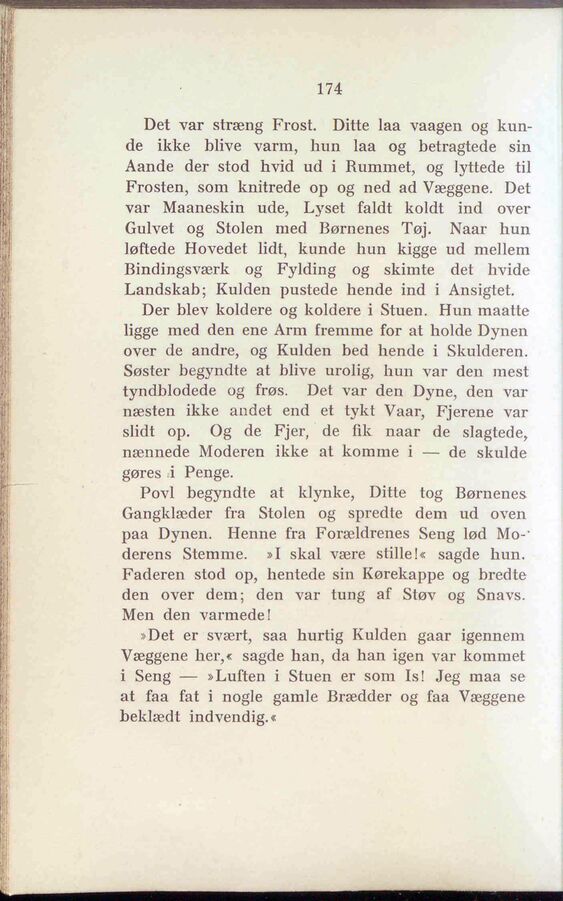 174

Det var stræng Frost. Ditte laa vaagen og kunde ikke blive varm, hun laa og betragtede sin Aande der stod hvid ud i Rummet, og lyttede til Frosten, som knitrede op og ned ad Væggene. Det var Maaneskin ude, Lyset faldt koldt ind over Gulvet og Stolen med Børnenes Tøj. Naar hun løftede Hovedet lidt, kunde hun kigge ud mellem Bindingsværk og Fylding og skimte det hvide Landskab; Kulden pustede hende ind i Ansigtet.

Der blev koldere og koldere i Stuen. Hun maatte ligge med den ene Arm fremme for at holde Dynen over de andre, og Kulden bed hende i Skulderen. Søster begyndte at blive urolig, hun var den mest tyndblodede og frøs. Det var den Dyne, den var næsten ikke andet end et tykt Vaar, Fjerene var slidt op. Og de Fjer, de fik naar de slagtede, nænnede Moderen ikke at komme i — de skulde gøres i Penge.

Povl begyndte at klynke, Ditte tog Børnenes Gangklæder fra Stolen og spredte dem ud oven paa Dynen. Henne fra Forældrenes Seng lød Moderens Stemme. »I skal være stille!« sagde hun. Faderen stod op, hentede sin Kørekappe og bredte den over dem; den var tung af Støv og Snavs. Men den varmede!

»Det er svært, saa hurtig Kulden gaar igennem Væggene her,« sagde han, da han igen var kommet i Seng — »Luften i Stuen er som Is! Jeg maa se at faa fat i nogle gamle Brædder og faa Væggene beklædt indvendig.«